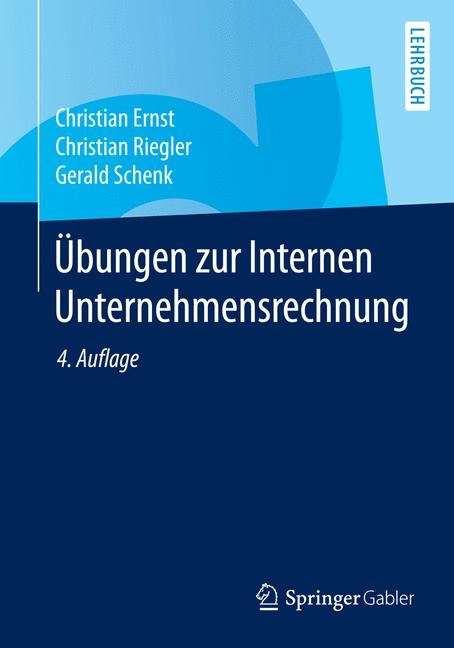 LEHRBUCH

Christian Ernst
Christian Riegler
Gerald Schenk

Übungen zur Internen Unternehmensrechnung

4. Auflage

Springer Gabler